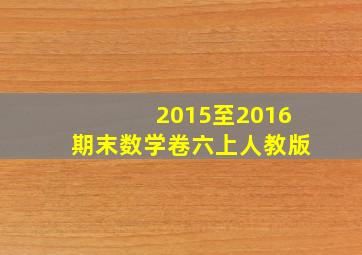 2015至2016
期末数学卷六上人教版